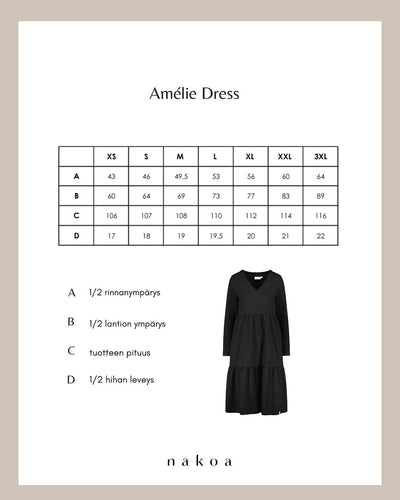 Amélie Dress

|   | XS | S | M | L | XL | XXL | 3XL |
|---|---|---|---|---|---|---|---|
| A | 43 | 46 | 49.5 | 53 | 56 | 60 | 64 |
| B | 60 | 64 | 69 | 73 | 77 | 83 | 89 |
| C | 106 | 107 | 108 | 110 | 112 | 114 | 116 |
| D | 17 | 18 | 19 | 19.5 | 20 | 21 | 22 |

A 1/2 rinnanympärys

B 1/2 lantion ympärys

C tuotteen pituus

D 1/2 hihan leveys

nakoa